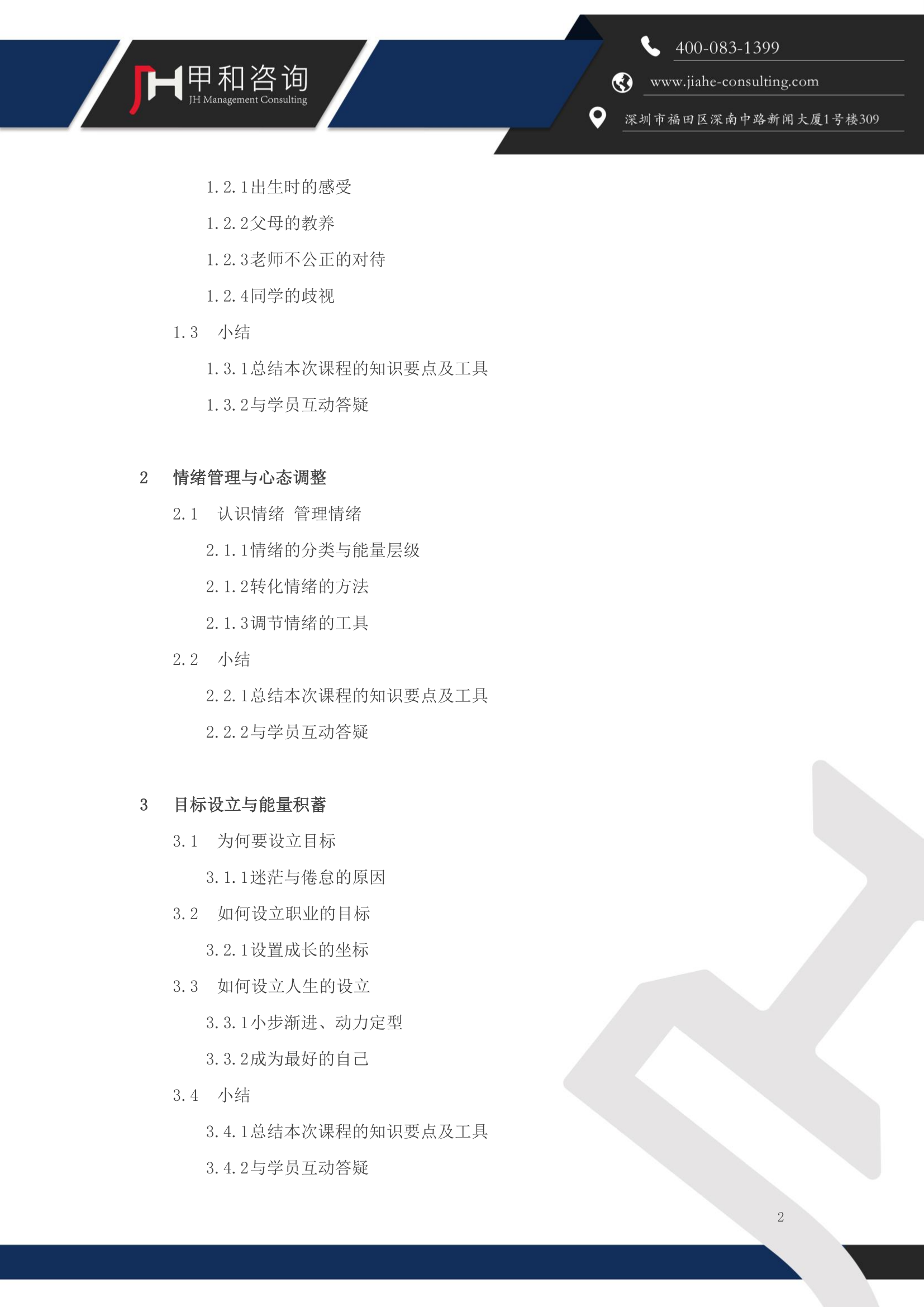 JH 甲和咨询
JH Management Consulting

400-083-1399
www.jiahe-consulting.com
深圳市福田区深南中路新闻大厦1号楼309

1.2.1出生时的感受
1.2.2父母的教养
1.2.3老师不公正的对待
1.2.4同学的歧视
1.3 小结
1.3.1总结本次课程的知识要点及工具
1.3.2与学员互动答疑

2 情绪管理与心态调整
2.1 认识情绪 管理情绪
2.1.1情绪的分类与能量层级
2.1.2转化情绪的方法
2.1.3调节情绪的工具
2.2 小结
2.2.1总结本次课程的知识要点及工具
2.2.2与学员互动答疑

3 目标设立与能量积蓄
3.1 为何要设立目标
3.1.1迷茫与倦怠的原因
3.2 如何设立职业的目标
3.2.1设置成长的坐标
3.3 如何设立人生的设立
3.3.1小步渐进、动力定型
3.3.2成为最好的自己
3.4 小结
3.4.1总结本次课程的知识要点及工具
3.4.2与学员互动答疑

2